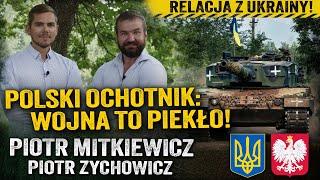 RELACJA Z UKRAINY!

POLSKI OCHOTNIK: WOJNA TO PIEKŁO!

PIOTR MITKIEWICZ
PIOTR ZYCHOWICZ